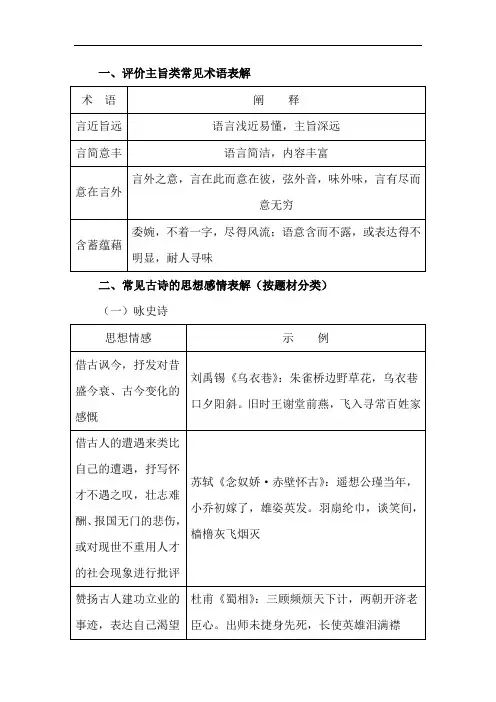 一、评价主旨类常见术语表解

| 术　语 | 阐　　释 |
|---|---|
| 言近旨远 | 语言浅近易懂，主旨深远 |
| 言简意丰 | 语言简洁，内容丰富 |
| 意在言外 | 言外之意，言在此而意在彼，弦外音，味外味，言有尽而意无穷 |
| 含蓄蕴藉 | 委婉，不着一字，尽得风流；语意含而不露，或表达得不明显，耐人寻味 |

二、常见古诗的思想感情表解（按题材分类）

（一）咏史诗

| 思想情感 | 示　　例 |
|---|---|
| 借古讽今，抒发对昔盛今衰、古今变化的感慨 | 刘禹锡《乌衣巷》：朱雀桥边野草花，乌衣巷口夕阳斜。旧时王谢堂前燕，飞入寻常百姓家 |
| 借古人的遭遇来类比自己的遭遇，抒写怀才不遇之叹，壮志难酬、报国无门的悲伤，或对现世不重用人才的社会现象进行批评 | 苏轼《念奴娇·赤壁怀古》：遥想公瑾当年，小乔初嫁了，雄姿英发。羽扇纶巾，谈笑间，樯橹灰飞烟灭 |
| 赞扬古人建功立业的事迹，表达自己渴望 | 杜甫《蜀相》：三顾频烦天下计，两朝开济老臣心。出师未捷身先死，长使英雄泪满襟 |